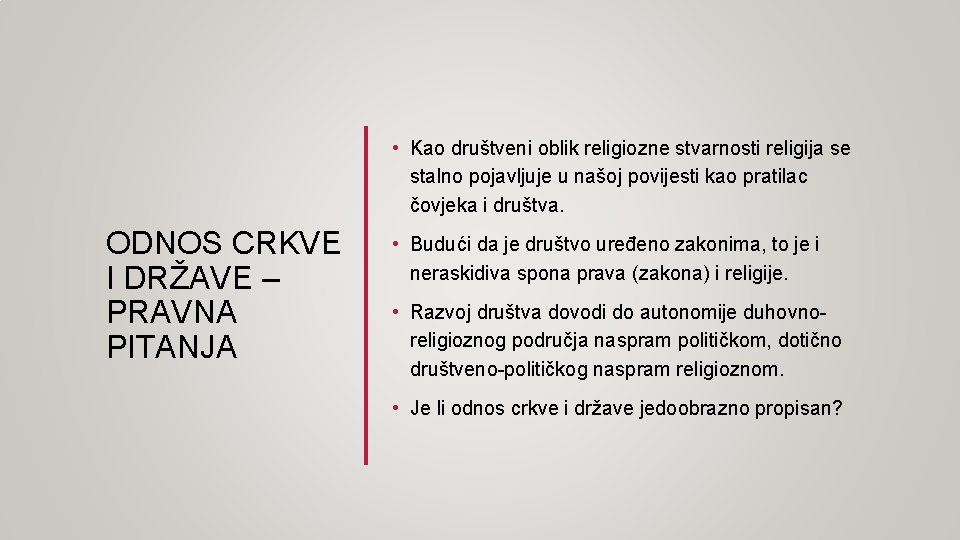 ODNOS CRKVE I DRŽAVE – PRAVNA PITANJA

• Kao društveni oblik religiozne stvarnosti religija se stalno pojavljuje u našoj povijesti kao pratilac čovjeka i društva.

• Budući da je društvo uređeno zakonima, to je i neraskidiva spona prava (zakona) i religije.

• Razvoj društva dovodi do autonomije duhovno-religioznog područja naspram političkom, dotično društveno-političkog naspram religioznom.

• Je li odnos crkve i države jedoobrazno propisan?